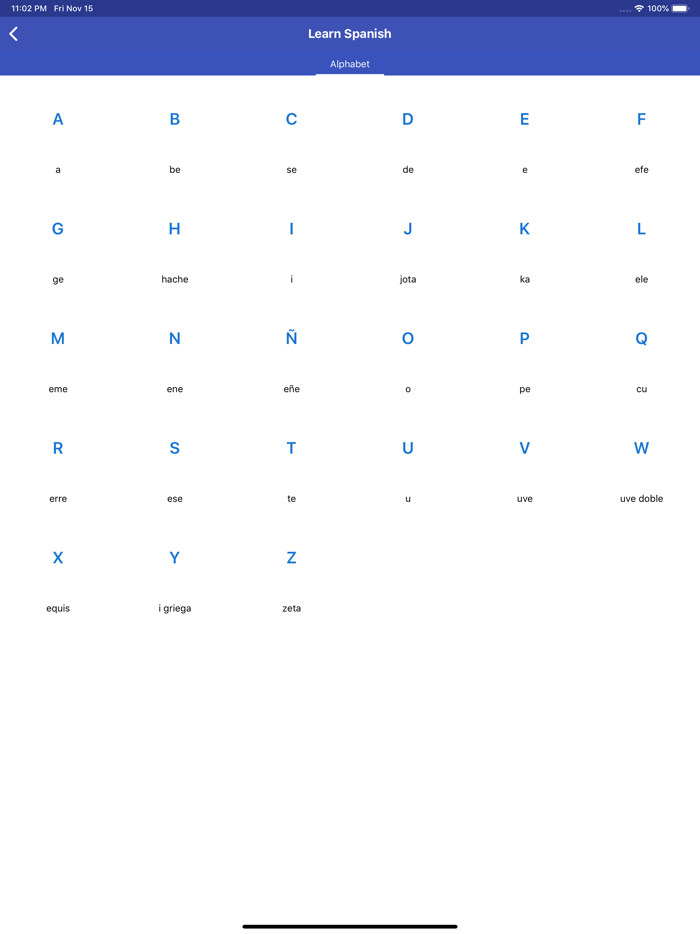 11:02 PM Fri Nov 15

100%

Learn Spanish

Alphabet

| A | B | C | D | E | F |
|---|---|---|---|---|---|
| a | be | se | de | e | efe |
| G | H | I | J | K | L |
| ge | hache | i | jota | ka | ele |
| M | N | Ñ | O | P | Q |
| eme | ene | eñe | o | pe | cu |
| R | S | T | U | V | W |
| erre | ese | te | u | uve | uve doble |
| X | Y | Z | | | |
| equis | i griega | zeta | | | |